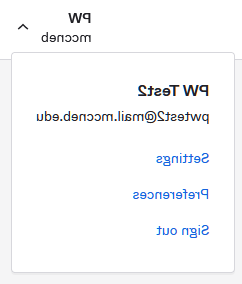 PW
mccneb

PW Test2
pwtest2@mail.mccneb.edu

Settings

Preferences

Sign out